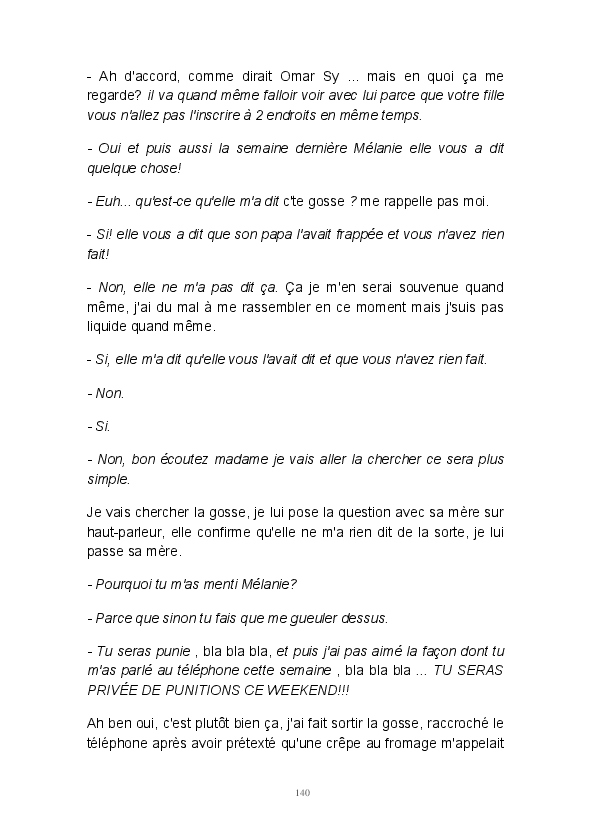 - Ah d'accord, comme dirait Omar Sy ... mais en quoi ça me regarde? il va quand même falloir voir avec lui parce que votre fille vous n'allez pas l'inscrire à 2 endroits en même temps.

- Oui et puis aussi la semaine dernière Mélanie elle vous a dit quelque chose!

- Euh... qu'est-ce qu'elle m'a dit c'te gosse ? me rappelle pas moi.

- Si! elle vous a dit que son papa l'avait frappée et vous n'avez rien fait!

- Non, elle ne m'a pas dit ça. Ça je m'en serai souvenue quand même, j'ai du mal à me rassembler en ce moment mais j'suis pas liquide quand même.

- Si, elle m'a dit qu'elle vous l'avait dit et que vous n'avez rien fait.

- Non.

- Si.

- Non, bon écoutez madame je vais aller la chercher ce sera plus simple.

Je vais chercher la gosse, je lui pose la question avec sa mère sur haut-parleur, elle confirme qu'elle ne m'a rien dit de la sorte, je lui passe sa mère.

- Pourquoi tu m'as menti Mélanie?

- Parce que sinon tu fais que me gueuler dessus.

- Tu seras punie , bla bla bla, et puis j'ai pas aimé la façon dont tu m'as parlé au téléphone cette semaine , bla bla bla ... TU SERAS PRIVÉE DE PUNITIONS CE WEEKEND!!!

Ah ben oui, c'est plutôt bien ça, j'ai fait sortir la gosse, raccroché le téléphone après avoir prétexté qu'une crêpe au fromage m'appelait

140